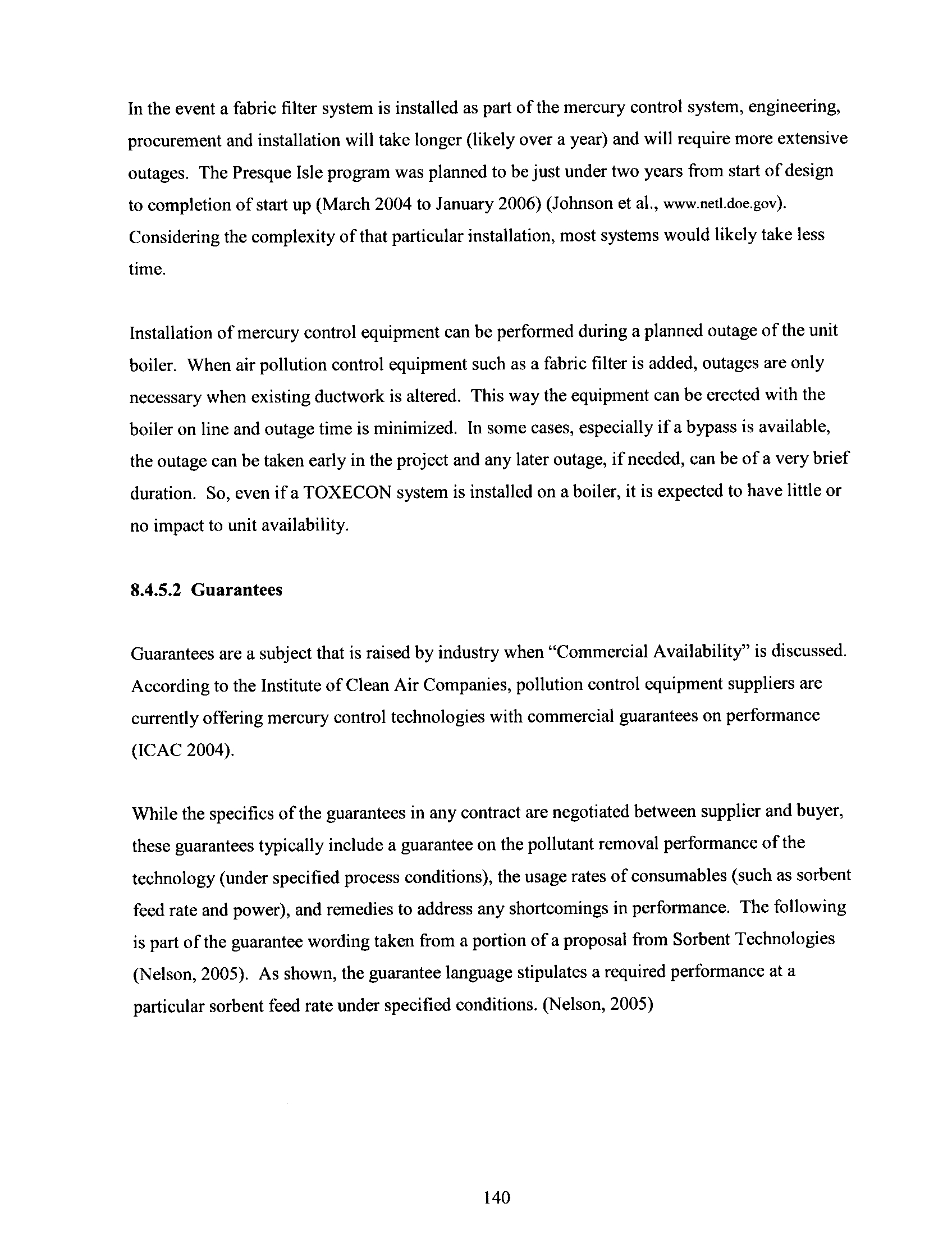 In the event a fabric filter system is installed as part of the mercury control system, engineering, procurement and installation will take longer (likely over a year) and will require more extensive outages. The Presque Isle program was planned to be just under two years from start of design to completion of start up (March 2004 to January 2006) (Johnson et al., www.netl.doe.gov). Considering the complexity of that particular installation, most systems would likely take less time.

Installation of mercury control equipment can be performed during a planned outage of the unit boiler. When air pollution control equipment such as a fabric filter is added, outages are only necessary when existing ductwork is altered. This way the equipment can be erected with the boiler on line and outage time is minimized. In some cases, especially if a bypass is available, the outage can be taken early in the project and any later outage, if needed, can be of a very brief duration. So, even if a TOXECON system is installed on a boiler, it is expected to have little or no impact to unit availability.

8.4.5.2 Guarantees

Guarantees are a subject that is raised by industry when "Commercial Availability" is discussed. According to the Institute of Clean Air Companies, pollution control equipment suppliers are currently offering mercury control technologies with commercial guarantees on performance (ICAC 2004).

While the specifics of the guarantees in any contract are negotiated between supplier and buyer, these guarantees typically include a guarantee on the pollutant removal performance of the technology (under specified process conditions), the usage rates of consumables (such as sorbent feed rate and power), and remedies to address any shortcomings in performance. The following is part of the guarantee wording taken from a portion of a proposal from Sorbent Technologies (Nelson, 2005). As shown, the guarantee language stipulates a required performance at a particular sorbent feed rate under specified conditions. (Nelson, 2005)

140